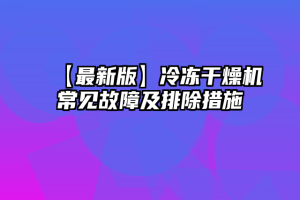 【最新版】冷冻干燥机常见故障及排除措施